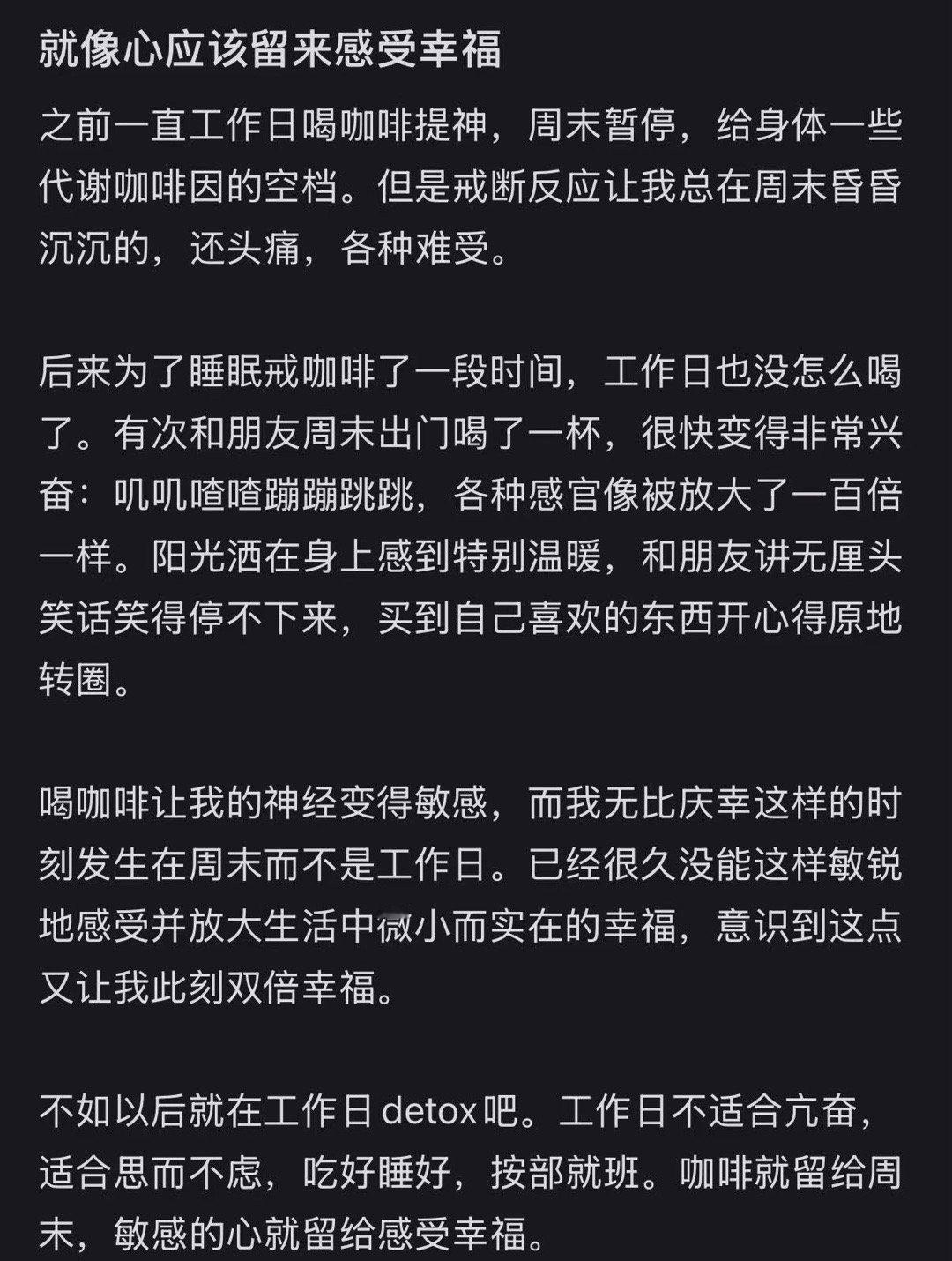 就像心应该留来感受幸福

之前一直工作日喝咖啡提神，周末暂停，给身体一些代谢咖啡因的空档。但是戒断反应让我总在周末昏昏沉沉的，还头痛，各种难受。

后来为了睡眠戒咖啡了一段时间，工作日也没怎么喝了。有次和朋友周末出门喝了一杯，很快变得非常兴奋：叽叽喳喳蹦蹦跳跳，各种感官像被放大了一百倍一样。阳光洒在身上感到特别温暖，和朋友讲无厘头笑话笑得停不下来，买到自己喜欢的东西开心得原地转圈。

喝咖啡让我的神经变得敏感，而我无比庆幸这样的时刻发生在周末而不是工作日。已经很久没能这样敏锐地感受并放大生活中微小而实在的幸福，意识到这点又让我此刻双倍幸福。

不如以后就在工作日detox吧。工作日不适合亢奋，适合思而不虑，吃好睡好，按部就班。咖啡就留给周末，敏感的心就留给感受幸福。